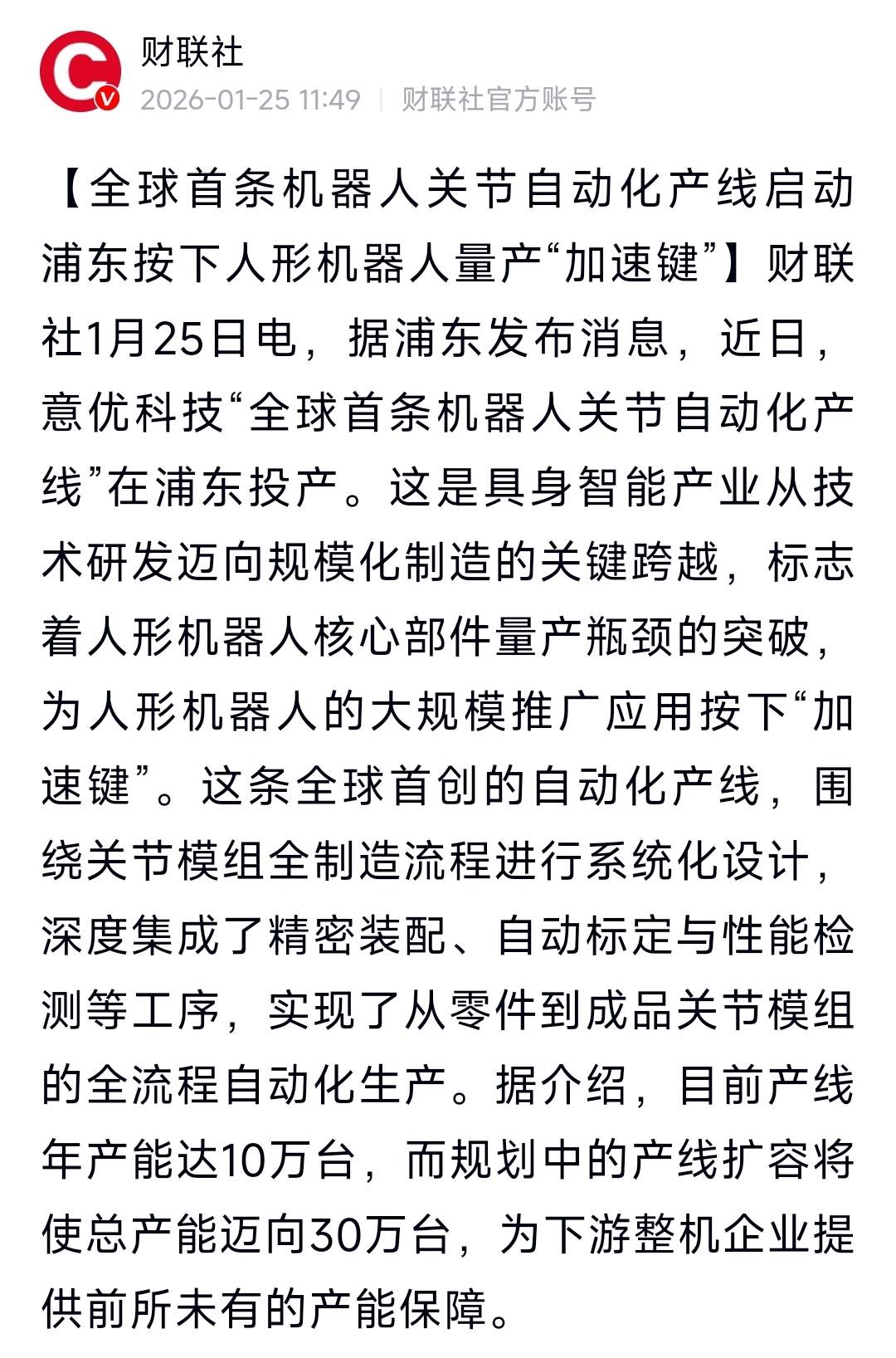 财联社
2026-01-25 11:49 | 财联社官方账号

【全球首条机器人关节自动化产线启动 浦东按下人形机器人量产“加速键”】财联社1月25日电，据浦东发布消息，近日，意优科技“全球首条机器人关节自动化产线”在浦东投产。这是具身智能产业从技术研发迈向规模化制造的关键跨越，标志着人形机器人核心部件量产瓶颈的突破，为人形机器人的大规模推广应用按下“加速键”。这条全球首创的自动化产线，围绕关节模组全制造流程进行系统化设计，深度集成了精密装配、自动标定与性能检测等工序，实现了从零件到成品关节模组的全流程自动化生产。据介绍，目前产线年产能达10万台，而规划中的产线扩容将使总产能迈向30万台，为下游整机企业提供前所未有的产能保障。